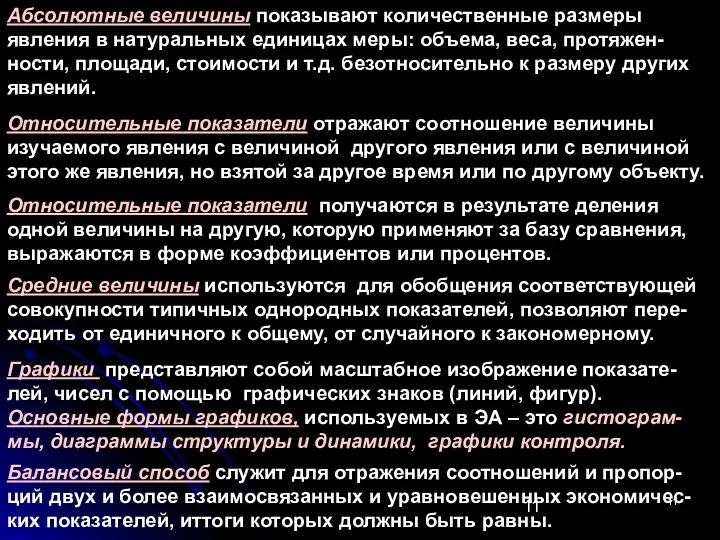 Абсолютные величины показывают количественные размеры явления в натуральных единицах меры: объема, веса, протяженности, площади, стоимости и т.д. безотносительно к размеру других явлений.

Относительные показатели отражают соотношение величины изучаемого явления с величиной другого явления или с величиной этого же явления, но взятой за другое время или по другому объекту.

Относительные показатели получаются в результате деления одной величины на другую, которую применяют за базу сравнения, выражаются в форме коэффициентов или процентов.

Средние величины используются для обобщения соответствующей совокупности типичных однородных показателей, позволяют переходить от единичного к общему, от случайного к закономерному.

Графики представляют собой масштабное изображение показателей, чисел с помощью графических знаков (линий, фигур). Основные формы графиков, используемых в ЭА – это гистограммы, диаграммы структуры и динамики, графики контроля.

Балансовый способ служит для отражения соотношений и пропорций двух и более взаимосвязанных и уравновешенных экономических показателей, иттоги которых должны быть равны.

11